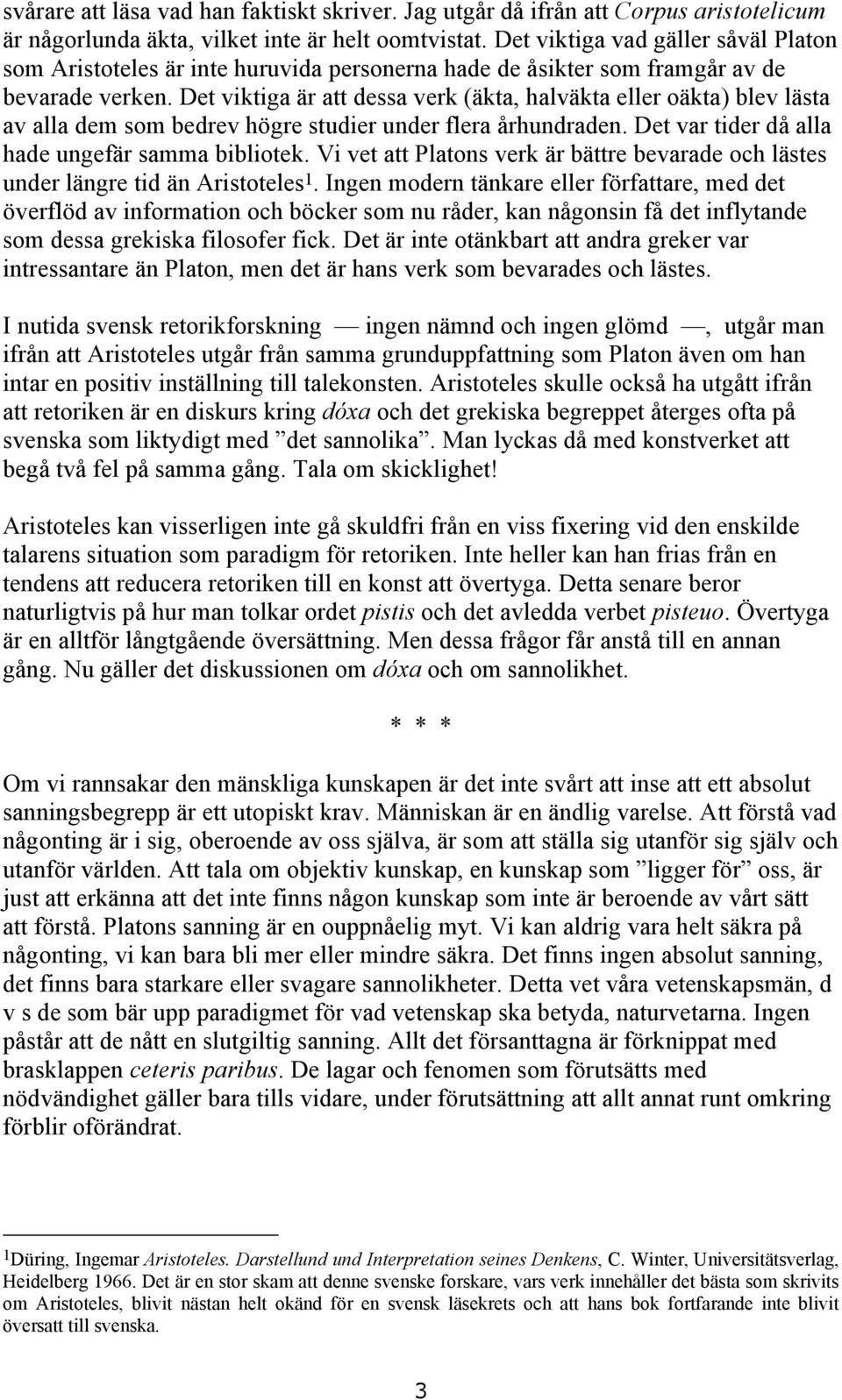 svårare att läsa vad han faktiskt skriver. Jag utgår då ifrån att Corpus aristotelicum är någorlunda äkta, vilket inte är helt oomtvistat. Det viktiga vad gäller såväl Platon som Aristoteles är inte huruvida personerna hade de åsikter som framgår av de bevarade verken. Det viktiga är att dessa verk (äkta, halväkta eller oäkta) blev lästa av alla dem som bedrev högre studier under flera århundraden. Det var tider då alla hade ungefär samma bibliotek. Vi vet att Platons verk är bättre bevarade och lästes under längre tid än Aristoteles$^1$. Ingen modern tänkare eller författare, med det överflöd av information och böcker som nu råder, kan någonsin få det inflytande som dessa grekiska filosofer fick. Det är inte otänkbart att andra greker var intressantare än Platon, men det är hans verk som bevarades och lästes.

I nutida svensk retorikforskning — ingen nämnd och ingen glömd —, utgår man ifrån att Aristoteles utgår från samma grunduppfattning som Platon även om han intar en positiv inställning till talekonsten. Aristoteles skulle också ha utgått ifrån att retoriken är en diskurs kring dóxa och det grekiska begreppet återges ofta på svenska som liktydigt med ”det sannolika”. Man lyckas då med konstverket att begå två fel på samma gång. Tala om skicklighet!

Aristoteles kan visserligen inte gå skuldfri från en viss fixering vid den enskilde talarens situation som paradigm för retoriken. Inte heller kan han frias från en tendens att reducera retoriken till en konst att övertyga. Detta senare beror naturligtvis på hur man tolkar ordet pistis och det avledda verbet pisteuo. Övertyga är en alltför långtgående översättning. Men dessa frågor får anstå till en annan gång. Nu gäller det diskussionen om dóxa och om sannolikhet.

* * *

Om vi rannsakar den mänskliga kunskapen är det inte svårt att inse att ett absolut sanningsbegrepp är ett utopiskt krav. Människan är en ändlig varelse. Att förstå vad någonting är i sig, oberoende av oss själva, är som att ställa sig utanför sig själv och utanför världen. Att tala om objektiv kunskap, en kunskap som ”ligger för” oss, är just att erkänna att det inte finns någon kunskap som inte är beroende av vårt sätt att förstå. Platons sanning är en ouppnåelig myt. Vi kan aldrig vara helt säkra på någonting, vi kan bara bli mer eller mindre säkra. Det finns ingen absolut sanning, det finns bara starkare eller svagare sannolikheter. Detta vet våra vetenskapsmän, d v s de som bär upp paradigmet för vad vetenskap ska betyda, naturvetarna. Ingen påstår att de nått en slutgiltig sanning. Allt det försanttagna är förknippat med brasklappen ceteris paribus. De lagar och fenomen som förutsätts med nödvändighet gäller bara tills vidare, under förutsättning att allt annat runt omkring förblir oförändrat.

$^1$Düring, Ingemar Aristoteles. Darstellund und Interpretation seines Denkens, C. Winter, Universitätsverlag, Heidelberg 1966. Det är en stor skam att denne svenske forskare, vars verk innehåller det bästa som skrivits om Aristoteles, blivit nästan helt okänd för en svensk läsekrets och att hans bok fortfarande inte blivit översatt till svenska.

3